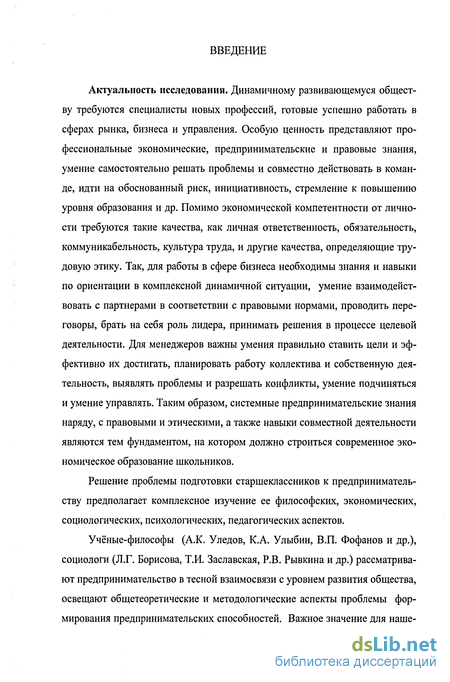 ВВЕДЕНИЕ

Актуальность исследования. Динамичному развивающемуся обществу требуются специалисты новых профессий, готовые успешно работать в сферах рынка, бизнеса и управления. Особую ценность представляют профессиональные экономические, предпринимательские и правовые знания, умение самостоятельно решать проблемы и совместно действовать в команде, идти на обоснованный риск, инициативность, стремление к повышению уровня образования и др. Помимо экономической компетентности от личности требуются такие качества, как личная ответственность, обязательность, коммуникабельность, культура труда, и другие качества, определяющие трудовую этику. Так, для работы в сфере бизнеса необходимы знания и навыки по ориентации в комплексной динамичной ситуации, умение взаимодействовать с партнерами в соответствии с правовыми нормами, проводить переговоры, брать на себя роль лидера, принимать решения в процессе целевой деятельности. Для менеджеров важны умения правильно ставить цели и эффективно их достигать, планировать работу коллектива и собственную деятельность, выявлять проблемы и разрешать конфликты, умение подчиняться и умение управлять. Таким образом, системные предпринимательские знания наряду, с правовыми и этическими, а также навыки совместной деятельности являются тем фундаментом, на котором должно строиться современное экономическое образование школьников.

Решение проблемы подготовки старшеклассников к предпринимательству предполагает комплексное изучение ее философских, экономических, социологических, психологических, педагогических аспектов.

Учёные-философы (А.К. Уледов, К.А. Улыбин, В.П. Фофанов и др.), социологи (Л.Г. Борисова, Т.И. Заславская, Р.В. Рывкина и др.) рассматривают предпринимательство в тесной взаимосвязи с уровнем развития общества, освещают общетеоретические и методологические аспекты проблемы формирования предпринимательских способностей. Важное значение для наше-

dsLib.net
библиотека диссертаций